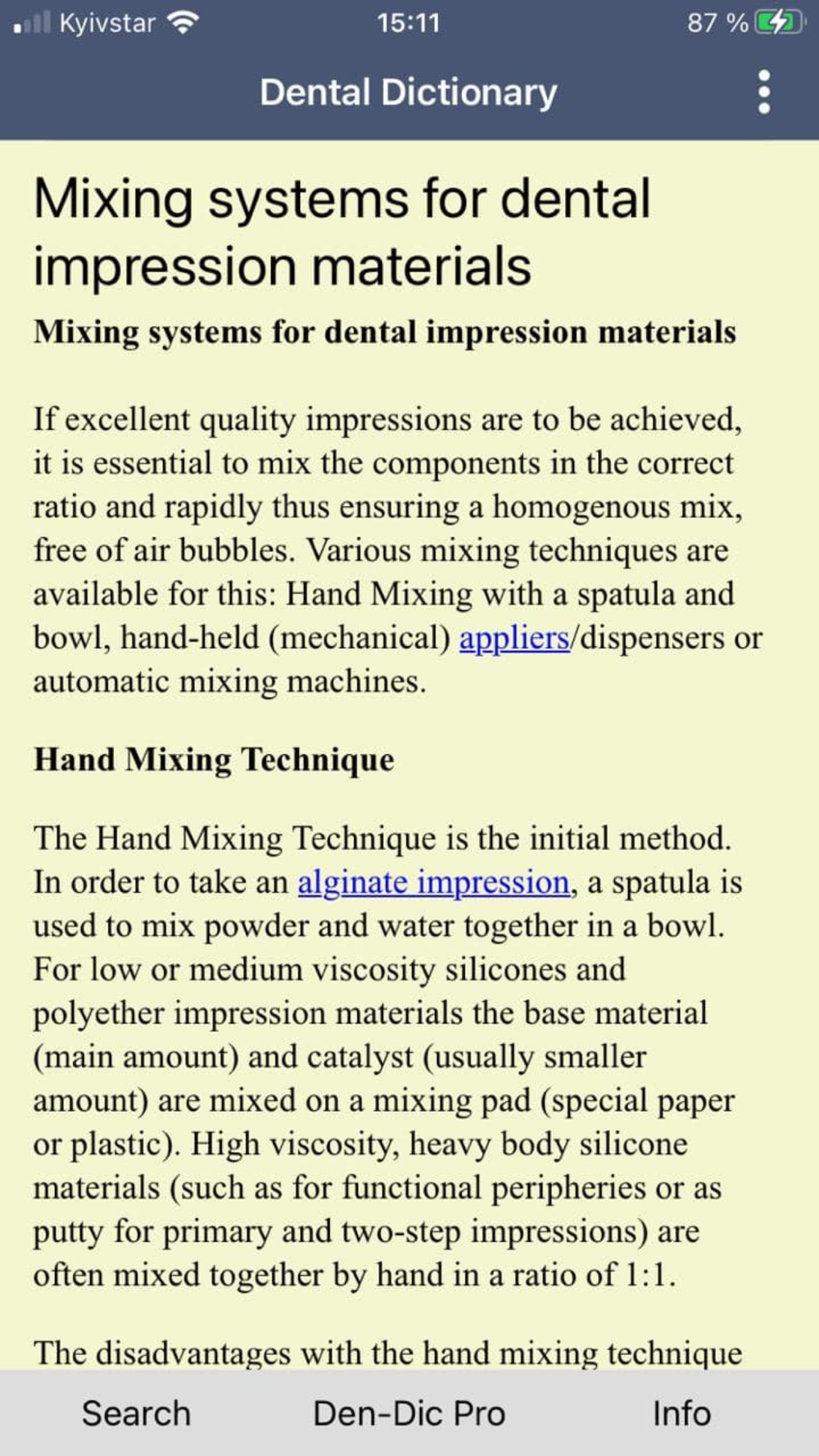 Kyivstar 15:11 87 %

Dental Dictionary

Mixing systems for dental impression materials

Mixing systems for dental impression materials

If excellent quality impressions are to be achieved, it is essential to mix the components in the correct ratio and rapidly thus ensuring a homogenous mix, free of air bubbles. Various mixing techniques are available for this: Hand Mixing with a spatula and bowl, hand-held (mechanical) appliers/dispensers or automatic mixing machines.

Hand Mixing Technique

The Hand Mixing Technique is the initial method. In order to take an alginate impression, a spatula is used to mix powder and water together in a bowl. For low or medium viscosity silicones and polyether impression materials the base material (main amount) and catalyst (usually smaller amount) are mixed on a mixing pad (special paper or plastic). High viscosity, heavy body silicone materials (such as for functional peripheries or as putty for primary and two-step impressions) are often mixed together by hand in a ratio of 1:1.

The disadvantages with the hand mixing technique

Search Den-Dic Pro Info